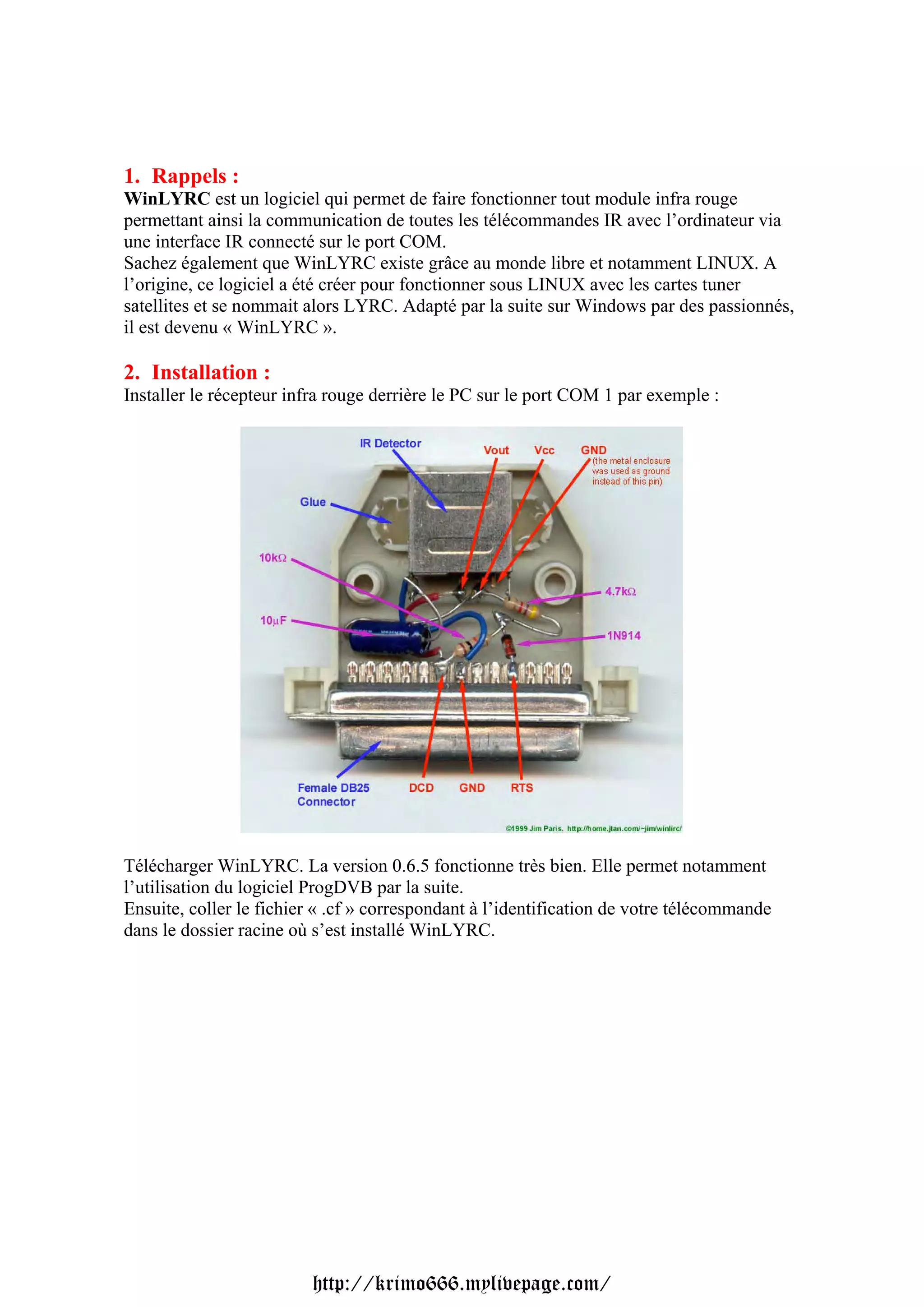 1. Rappels :

WinLYRC est un logiciel qui permet de faire fonctionner tout module infra rouge permettant ainsi la communication de toutes les télécommandes IR avec l'ordinateur via une interface IR connecté sur le port COM.
Sachez également que WinLYRC existe grâce au monde libre et notamment LINUX. A l'origine, ce logiciel a été créer pour fonctionner sous LINUX avec les cartes tuner satellites et se nommait alors LYRC. Adapté par la suite sur Windows par des passionnés, il est devenu « WinLYRC ».

2. Installation :

Installer le récepteur infra rouge derrière le PC sur le port COM 1 par exemple :

IR Detector
Vout
Vcc
GND
(the metal enclosure was used as ground instead of this pin)
Glue
10kΩ
4.7kΩ
10µF
1N914
Female DB25 Connector
DCD
GND
RTS
©1999 Jim Paris. http://home.jtan.com/~jim/winlirc/

Télécharger WinLYRC. La version 0.6.5 fonctionne très bien. Elle permet notamment l'utilisation du logiciel ProgDVB par la suite.
Ensuite, coller le fichier « .cf » correspondant à l'identification de votre télécommande dans le dossier racine où s'est installé WinLYRC.

http://krimo666.mylivepage.com/